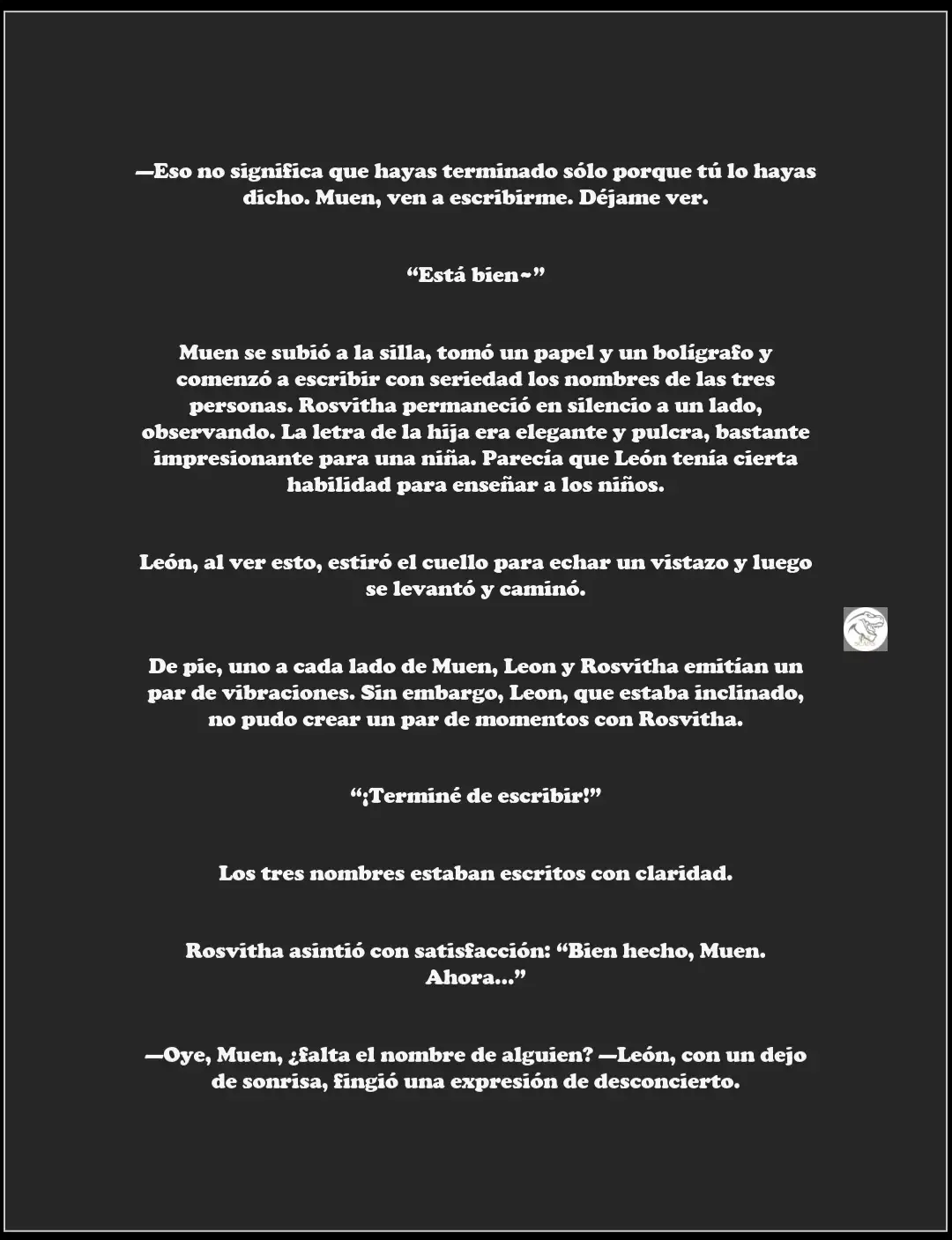 —Eso no significa que hayas terminado sólo porque tú lo hayas dicho. Muen, ven a escribirme. Déjame ver.

“Está bien~”

Muen se subió a la silla, tomó un papel y un bolígrafo y comenzó a escribir con seriedad los nombres de las tres personas. Rosvitha permaneció en silencio a un lado, observando. La letra de la hija era elegante y pulcra, bastante impresionante para una niña. Parecía que León tenía cierta habilidad para enseñar a los niños.

León, al ver esto, estiró el cuello para echar un vistazo y luego se levantó y caminó.

De pie, uno a cada lado de Muen, Leon y Rosvitha emitían un par de vibraciones. Sin embargo, Leon, que estaba inclinado, no pudo crear un par de momentos con Rosvitha.

“¡Terminé de escribir!”

Los tres nombres estaban escritos con claridad.

Rosvitha asintió con satisfacción: “Bien hecho, Muen. Ahora...”

—Oye, Muen, ¿falta el nombre de alguien? —León, con un dejo de sonrisa, fingió una expresión de desconcierto.